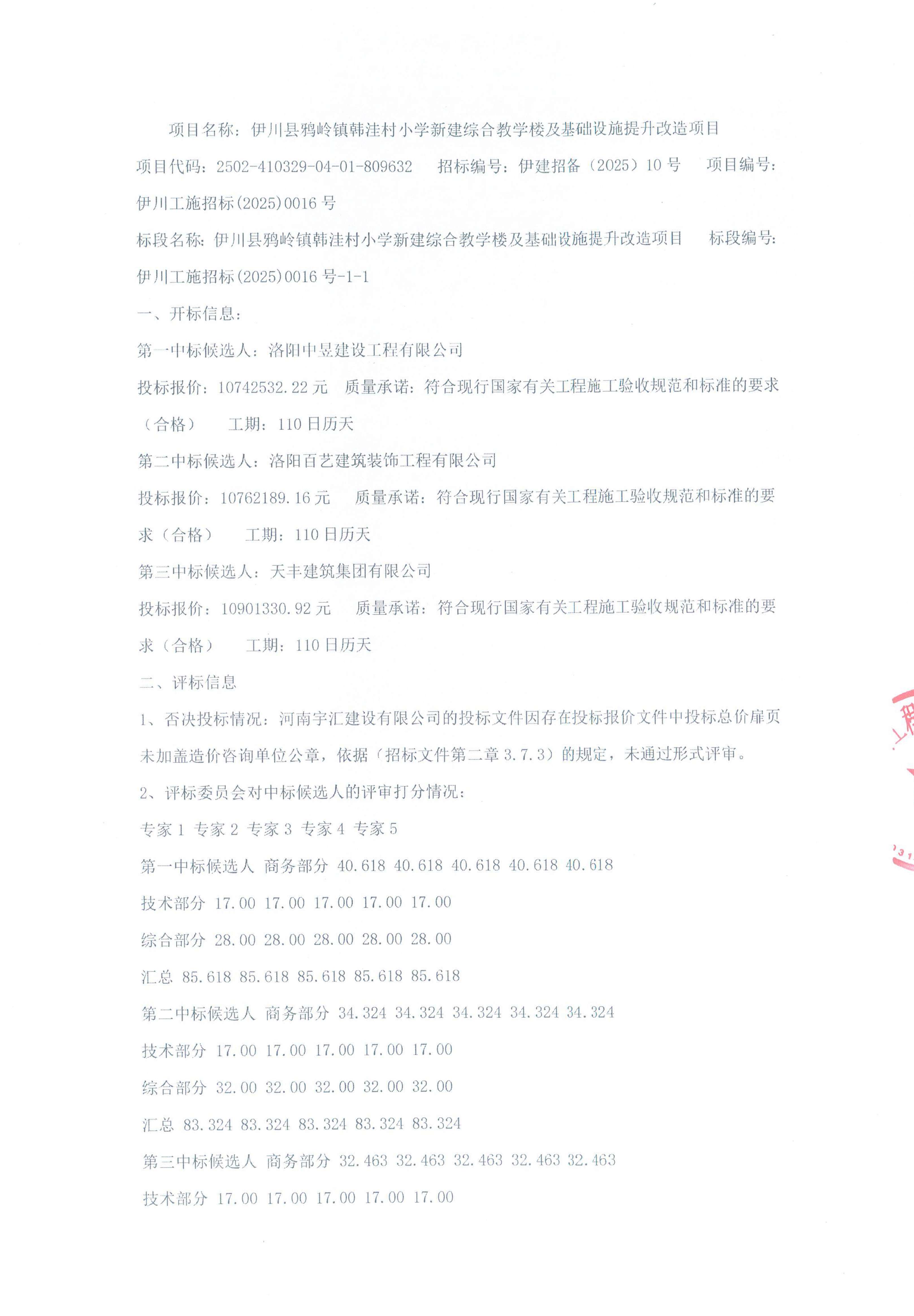 项目名称：伊川县鸦岭镇韩洼村小学新建综合教学楼及基础设施提升改造项目

项目代码：2502-410329-04-01-809632　招标编号：伊建招备（2025）10 号　项目编号：伊川工施招标(2025)0016 号

标段名称：伊川县鸦岭镇韩洼村小学新建综合教学楼及基础设施提升改造项目　标段编号：伊川工施招标(2025)0016 号-1-1

一、开标信息：

第一中标候选人：洛阳中昱建设工程有限公司

投标报价：10742532.22 元　质量承诺：符合现行国家有关工程施工验收规范和标准的要求（合格）　工期：110 日历天

第二中标候选人：洛阳百艺建筑装饰工程有限公司

投标报价：10762189.16 元　质量承诺：符合现行国家有关工程施工验收规范和标准的要求（合格）　工期：110 日历天

第三中标候选人：天丰建筑集团有限公司

投标报价：10901330.92 元　质量承诺：符合现行国家有关工程施工验收规范和标准的要求（合格）　工期：110 日历天

二、评标信息

1、否决投标情况：河南宇汇建设有限公司的投标文件因存在投标报价文件中投标总价扉页未加盖造价咨询单位公章，依据（招标文件第二章 3.7.3）的规定，未通过形式评审。

2、评标委员会对中标候选人的评审打分情况：

专家 1 专家 2 专家 3 专家 4 专家 5

第一中标候选人 商务部分 40.618 40.618 40.618 40.618 40.618

技术部分 17.00 17.00 17.00 17.00 17.00

综合部分 28.00 28.00 28.00 28.00 28.00

汇总 85.618 85.618 85.618 85.618 85.618

第二中标候选人 商务部分 34.324 34.324 34.324 34.324 34.324

技术部分 17.00 17.00 17.00 17.00 17.00

综合部分 32.00 32.00 32.00 32.00 32.00

汇总 83.324 83.324 83.324 83.324 83.324

第三中标候选人 商务部分 32.463 32.463 32.463 32.463 32.463

技术部分 17.00 17.00 17.00 17.00 17.00